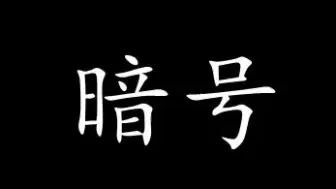 暗号